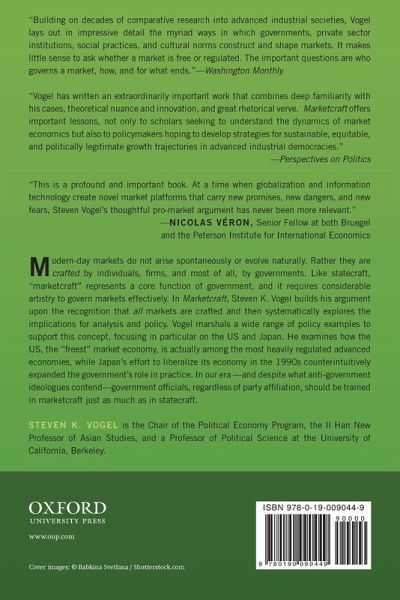 "Building on decades of comparative research into advanced industrial societies, Vogel lays out in impressive detail the myriad ways in which governments, private sector institutions, social practices, and cultural norms construct and shape markets. It makes little sense to ask whether a market is free or regulated. The important questions are who governs a market, how, and for what ends."—Washington Monthly

"Vogel has written an extraordinarily important work that combines deep familiarity with his cases, theoretical nuance and innovation, and great rhetorical verve. Marketcraft offers important lessons, not only to scholars seeking to understand the dynamics of market economics but also to policymakers hoping to develop strategies for sustainable, equitable, and politically legitimate growth trajectories in advanced industrial democracies."
—Perspectives on Politics

"This is a profound and important book. At a time when globalization and information technology create novel market platforms that carry new promises, new dangers, and new fears, Steven Vogel's thoughtful pro-market argument has never been more relevant."
—NICOLAS VÉRON, Senior Fellow at both Bruegel and the Peterson Institute for International Economics

Modern-day markets do not arise spontaneously or evolve naturally. Rather they are crafted by individuals, firms, and most of all, by governments. Like statecraft, "marketcraft" represents a core function of government, and it requires considerable artistry to govern markets effectively. In Marketcraft, Steven K. Vogel builds his argument upon the recognition that all markets are crafted and then systematically explores the implications for analysis and policy. Vogel marshals a wide range of policy examples to support this concept, focusing in particular on the US and Japan. He examines how the US, the "freest" market economy, is actually among the most heavily regulated advanced economies, while Japan's effort to liberalize its economy in the 1990s counterintuitively expanded the government's role in practice. In our era—and despite what anti-government ideologues contend—government officials, regardless of party affiliation, should be trained in marketcraft just as much as in statecraft.

STEVEN K. VOGEL is the Chair of the Political Economy Program, the Il Han New Professor of Asian Studies, and a Professor of Political Science at the University of California, Berkeley.

OXFORD
UNIVERSITY PRESS
www.oup.com

Cover images: © Babkina Svetlana / Shutterstock.com

ISBN 978-0-19-009044-9
90000
9 780190 090449